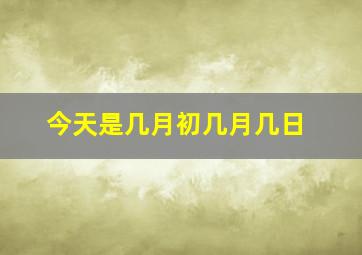 今天是几月初几月几日